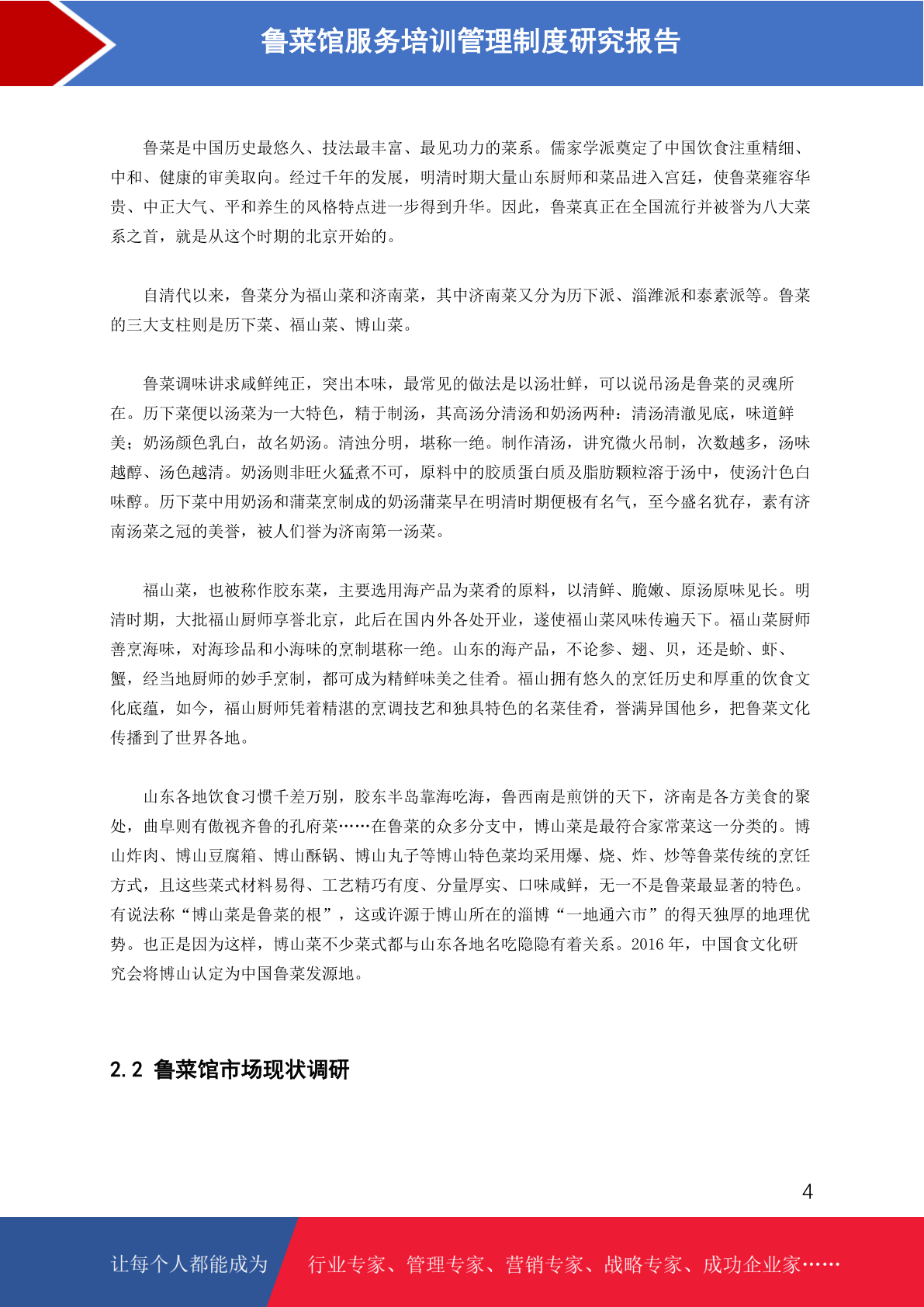 鲁菜馆服务培训管理制度研究报告

鲁菜是中国历史最悠久、技法最丰富、最见功力的菜系。儒家学派奠定了中国饮食注重精细、中和、健康的审美取向。经过千年的发展，明清时期大量山东厨师和菜品进入宫廷，使鲁菜雍容华贵、中正大气、平和养生的风格特点进一步得到升华。因此，鲁菜真正在全国流行并被誉为八大菜系之首，就是从这个时期的北京开始的。

自清代以来，鲁菜分为福山菜和济南菜，其中济南菜又分为历下派、淄潍派和泰素派等。鲁菜的三大支柱则是历下菜、福山菜、博山菜。

鲁菜调味讲求咸鲜纯正，突出本味，最常见的做法是以汤壮鲜，可以说吊汤是鲁菜的灵魂所在。历下菜便以汤菜为一大特色，精于制汤，其高汤分清汤和奶汤两种：清汤清澈见底，味道鲜美；奶汤颜色乳白，故名奶汤。清浊分明，堪称一绝。制作清汤，讲究微火吊制，次数越多，汤味越醇、汤色越清。奶汤则非旺火猛煮不可，原料中的胶质蛋白质及脂肪颗粒溶于汤中，使汤汁色白味醇。历下菜中用奶汤和蒲菜烹制成的奶汤蒲菜早在明清时期便极有名气，至今盛名犹存，素有济南汤菜之冠的美誉，被人们誉为济南第一汤菜。

福山菜，也被称作胶东菜，主要选用海产品为菜肴的原料，以清鲜、脆嫩、原汤原味见长。明清时期，大批福山厨师享誉北京，此后在国内外各处开业，遂使福山菜风味传遍天下。福山菜厨师善烹海味，对海珍品和小海味的烹制堪称一绝。山东的海产品，不论参、翅、贝，还是蚧、虾、蟹，经当地厨师的妙手烹制，都可成为精鲜味美之佳肴。福山拥有悠久的烹饪历史和厚重的饮食文化底蕴，如今，福山厨师凭着精湛的烹调技艺和独具特色的名菜佳肴，誉满异国他乡，把鲁菜文化传播到了世界各地。

山东各地饮食习惯千差万别，胶东半岛靠海吃海，鲁西南是煎饼的天下，济南是各方美食的聚处，曲阜则有傲视齐鲁的孔府菜……在鲁菜的众多分支中，博山菜是最符合家常菜这一分类的。博山炸肉、博山豆腐箱、博山酥锅、博山丸子等博山特色菜均采用爆、烧、炸、炒等鲁菜传统的烹饪方式，且这些菜式材料易得、工艺精巧有度、分量厚实、口味咸鲜，无一不是鲁菜最显著的特色。有说法称“博山菜是鲁菜的根”，这或许源于博山所在的淄博“一地通六市”的得天独厚的地理优势。也正是因为这样，博山菜不少菜式都与山东各地名吃隐隐有着关系。2016 年，中国食文化研究会将博山认定为中国鲁菜发源地。

2.2 鲁菜馆市场现状调研

4

让每个人都能成为　行业专家、管理专家、营销专家、战略专家、成功企业家……